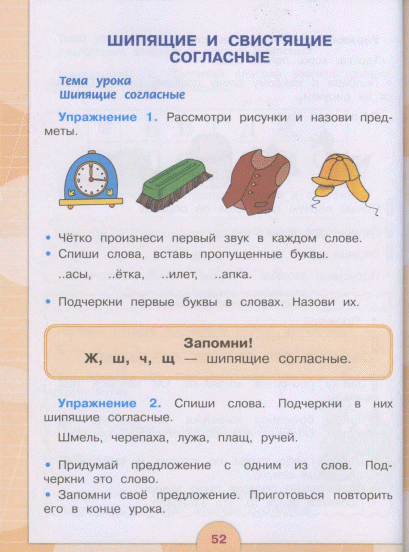 ШИПЯЩИЕ И СВИСТЯЩИЕ СОГЛАСНЫЕ

Тема урока
Шипящие согласные

Упражнение 1. Рассмотри рисунки и назови предметы.

• Чётко произнеси первый звук в каждом слове.
• Спиши слова, вставь пропущенные буквы.

..асы, ..ётка, ..илет, ..апка.

• Подчеркни первые буквы в словах. Назови их.

Запомни!
Ж, ш, ч, щ — шипящие согласные.

Упражнение 2. Спиши слова. Подчеркни в них шипящие согласные.

Шмель, черепаха, лужа, плащ, ручей.

• Придумай предложение с одним из слов. Подчеркни это слово.
• Запомни своё предложение. Приготовься повторить его в конце урока.

52